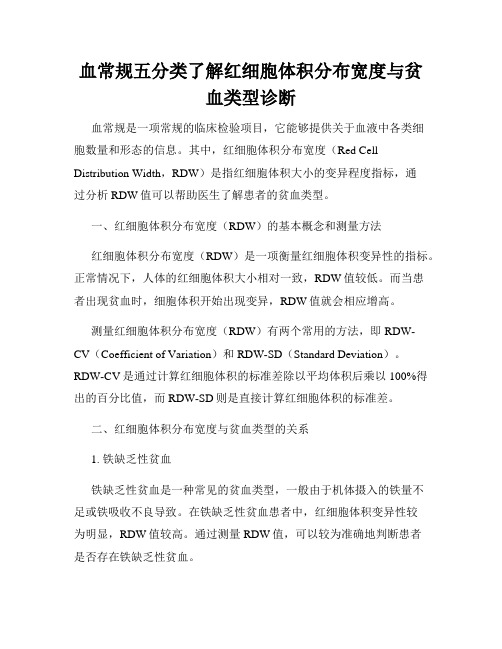 血常规五分类了解红细胞体积分布宽度与贫血类型诊断

血常规是一项常规的临床检验项目，它能够提供关于血液中各类细胞数量和形态的信息。其中，红细胞体积分布宽度（Red Cell Distribution Width，RDW）是指红细胞体积大小的变异程度指标，通过分析 RDW 值可以帮助医生了解患者的贫血类型。

一、红细胞体积分布宽度（RDW）的基本概念和测量方法

红细胞体积分布宽度（RDW）是一项衡量红细胞体积变异性的指标。正常情况下，人体的红细胞体积大小相对一致，RDW 值较低。而当患者出现贫血时，细胞体积开始出现变异，RDW 值就会相应增高。

测量红细胞体积分布宽度（RDW）有两个常用的方法，即 RDW-CV（Coefficient of Variation）和 RDW-SD（Standard Deviation）。RDW-CV 是通过计算红细胞体积的标准差除以平均体积后乘以 100%得出的百分比值，而 RDW-SD 则是直接计算红细胞体积的标准差。

二、红细胞体积分布宽度与贫血类型的关系

1. 铁缺乏性贫血

铁缺乏性贫血是一种常见的贫血类型，一般由于机体摄入的铁量不足或铁吸收不良导致。在铁缺乏性贫血患者中，红细胞体积变异性较为明显，RDW 值较高。通过测量 RDW 值，可以较为准确地判断患者是否存在铁缺乏性贫血。